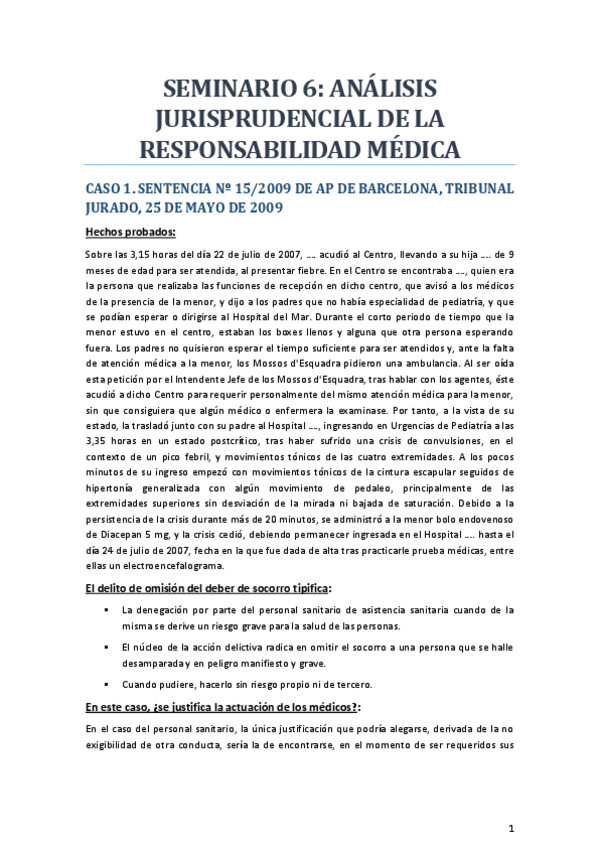 SEMINARIO 6: ANÁLISIS JURISPRUDENCIAL DE LA RESPONSABILIDAD MÉDICA

CASO 1. SENTENCIA Nº 15/2009 DE AP DE BARCELONA, TRIBUNAL JURADO, 25 DE MAYO DE 2009

Hechos probados:

Sobre las 3,15 horas del día 22 de julio de 2007, …. acudió al Centro, llevando a su hija …. de 9 meses de edad para ser atendida, al presentar fiebre. En el Centro se encontraba …., quien era la persona que realizaba las funciones de recepción en dicho centro, que avisó a los médicos de la presencia de la menor, y dijo a los padres que no había especialidad de pediatría, y que se podían esperar o dirigirse al Hospital del Mar. Durante el corto periodo de tiempo que la menor estuvo en el centro, estaban los boxes llenos y alguna que otra persona esperando fuera. Los padres no quisieron esperar el tiempo suficiente para ser atendidos y, ante la falta de atención médica a la menor, los Mossos d'Esquadra pidieron una ambulancia. Al ser oída esta petición por el Intendente Jefe de los Mossos d'Esquadra, tras hablar con los agentes, éste acudió a dicho Centro para requerir personalmente del mismo atención médica para la menor, sin que consiguiera que algún médico o enfermera la examinase. Por tanto, a la vista de su estado, la trasladó junto con su padre al Hospital …., ingresando en Urgencias de Pediatría a las 3,35 horas en un estado postcrítico, tras haber sufrido una crisis de convulsiones, en el contexto de un pico febril, y movimientos tónicos de las cuatro extremidades. A los pocos minutos de su ingreso empezó con movimientos tónicos de la cintura escapular seguidos de hipertonía generalizada con algún movimiento de pedaleo, principalmente de las extremidades superiores sin desviación de la mirada ni bajada de saturación. Debido a la persistencia de la crisis durante más de 20 minutos, se administró a la menor bolo endovenoso de Diacepan 5 mg, y la crisis cedió, debiendo permanecer ingresada en el Hospital …. hasta el día 24 de julio de 2007, fecha en la que fue dada de alta tras practicarle prueba médicas, entre ellas un electroencefalograma.

El delito de omisión del deber de socorro tipifica:

▪ La denegación por parte del personal sanitario de asistencia sanitaria cuando de la misma se derive un riesgo grave para la salud de las personas.

▪ El núcleo de la acción delictiva radica en omitir el socorro a una persona que se halle desamparada y en peligro manifiesto y grave.

▪ Cuando pudiere, hacerlo sin riesgo propio ni de tercero.

En este caso, ¿se justifica la actuación de los médicos?:

En el caso del personal sanitario, la única justificación que podría alegarse, derivada de la no exigibilidad de otra conducta, sería la de encontrarse, en el momento de ser requeridos sus

1